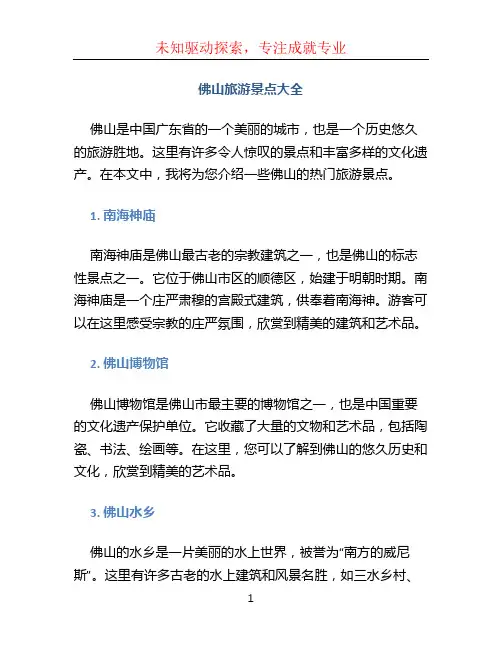 未知驱动探索，专注成就专业

佛山旅游景点大全

佛山是中国广东省的一个美丽的城市，也是一个历史悠久的旅游胜地。这里有许多令人惊叹的景点和丰富多样的文化遗产。在本文中，我将为您介绍一些佛山的热门旅游景点。

1. 南海神庙

南海神庙是佛山最古老的宗教建筑之一，也是佛山的标志性景点之一。它位于佛山市区的顺德区，始建于明朝时期。南海神庙是一个庄严肃穆的宫殿式建筑，供奉着南海神。游客可以在这里感受宗教的庄严氛围，欣赏到精美的建筑和艺术品。

2. 佛山博物馆

佛山博物馆是佛山市最主要的博物馆之一，也是中国重要的文化遗产保护单位。它收藏了大量的文物和艺术品，包括陶瓷、书法、绘画等。在这里，您可以了解到佛山的悠久历史和文化，欣赏到精美的艺术品。

3. 佛山水乡

佛山的水乡是一片美丽的水上世界，被誉为“南方的威尼斯”。这里有许多古老的水上建筑和风景名胜，如三水乡村、

1